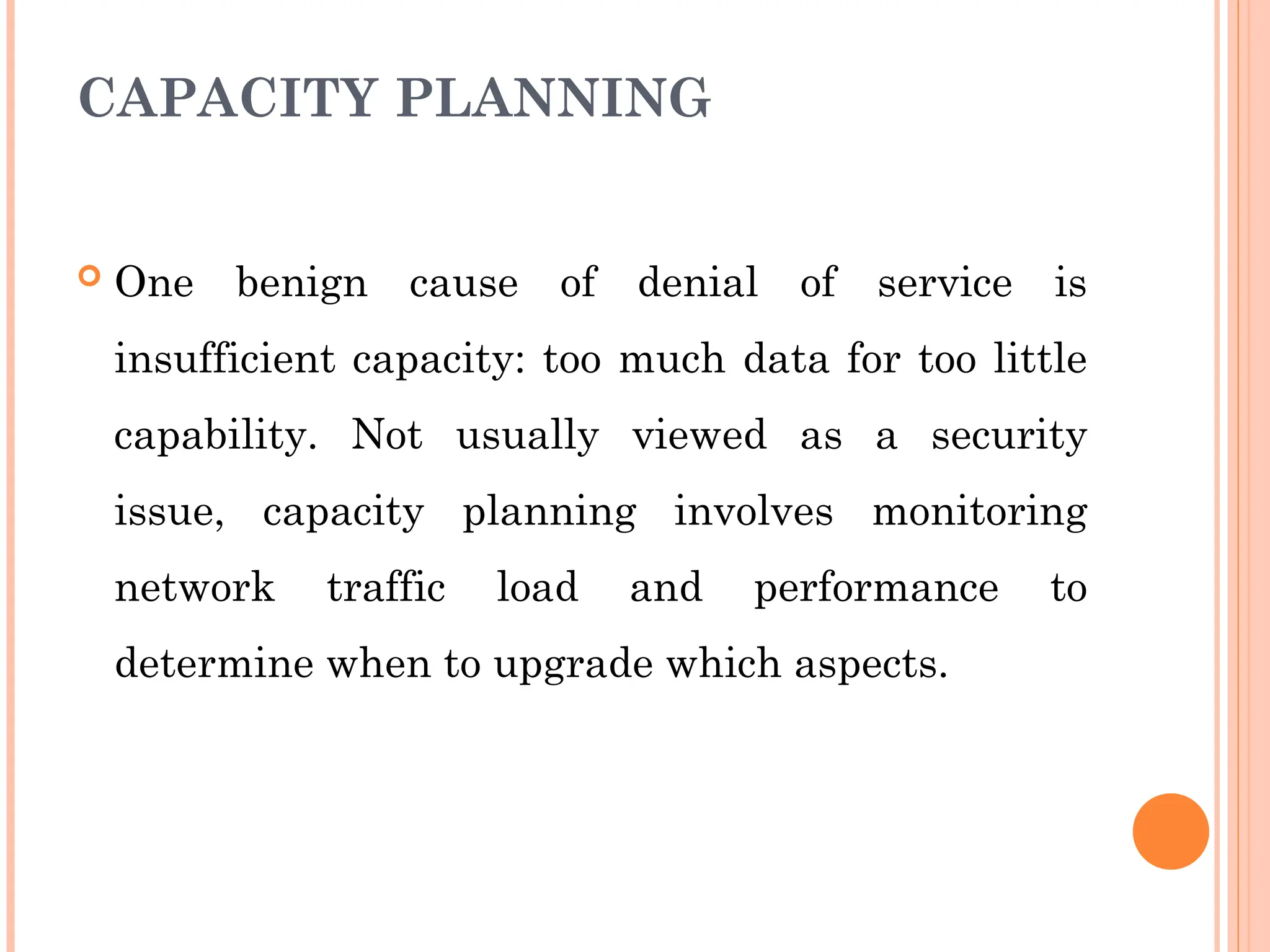 CAPACITY PLANNING

One benign cause of denial of service is insufficient capacity: too much data for too little capability. Not usually viewed as a security issue, capacity planning involves monitoring network traffic load and performance to determine when to upgrade which aspects.